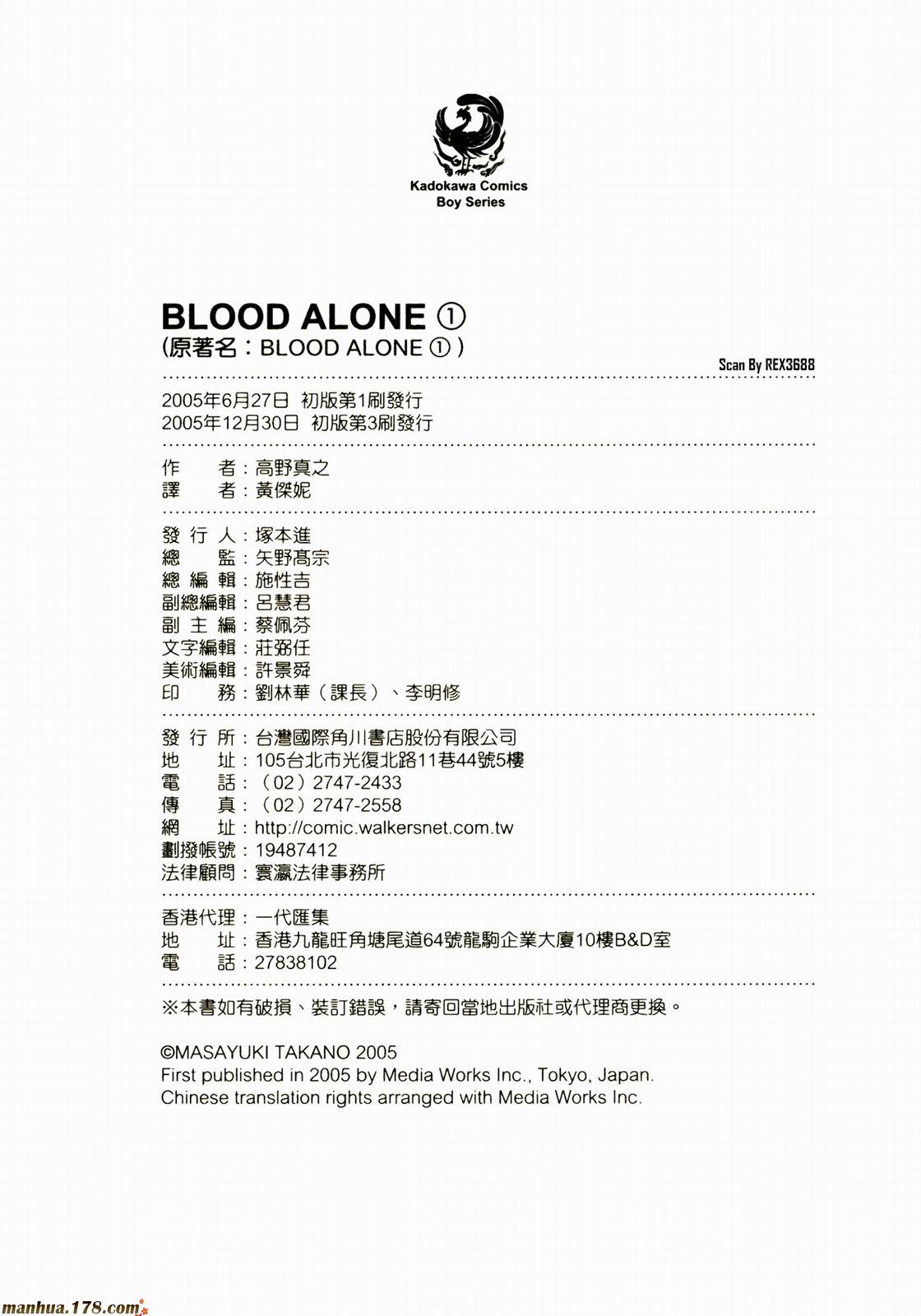 Kadokawa Comics
Boy Series

BLOOD ALONE ①
(原著名：BLOOD ALONE ①)

Scan By REX3688

2005年6月27日 初版第1刷發行
2005年12月30日 初版第3刷發行

作　者：高野真之
譯　者：黃傑妮

發 行 人：塚本進
總　監：矢野高宗
總 編 輯：施性吉
副總編輯：呂慧君
副 主 編：蔡佩芬
文字編輯：莊弼任
美術編輯：許景舜
印　務：劉林華（課長）、李明修

發 行 所：台灣國際角川書店股份有限公司
地　址：105台北市光復北路11巷44號5樓
電　話：（02）2747-2433
傳　真：（02）2747-2558
網　址：http://comic.walkersnet.com.tw
劃撥帳號：19487412
法律顧問：寰瀛法律事務所

香港代理：一代匯集
地　址：香港九龍旺角塘尾道64號龍駒企業大廈10樓B&D室
電　話：27838102

※本書如有破損、裝訂錯誤，請寄回當地出版社或代理商更換。

©MASAYUKI TAKANO 2005
First published in 2005 by Media Works Inc., Tokyo, Japan.
Chinese translation rights arranged with Media Works Inc.

manhua.178.com